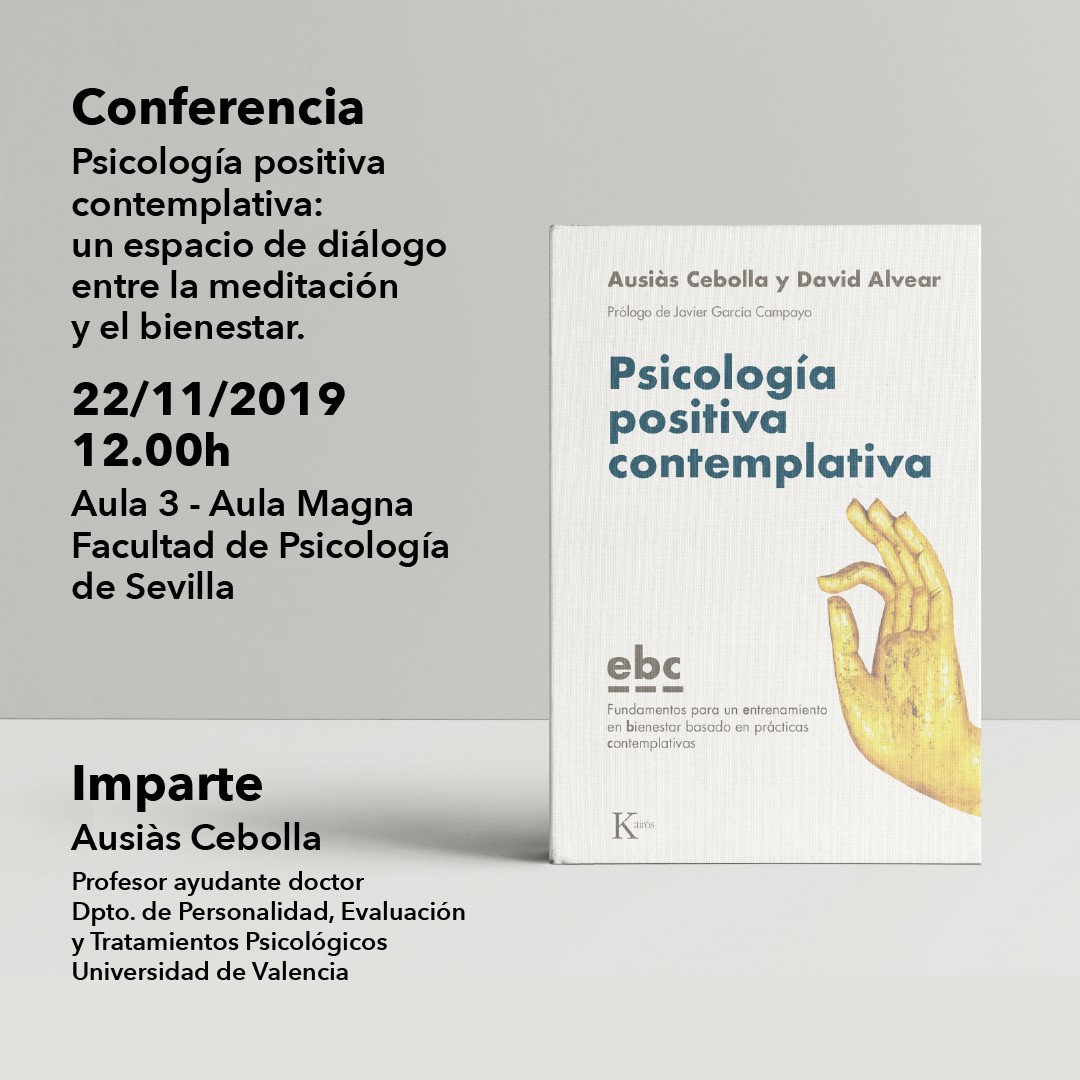 Conferencia
Psicología positiva contemplativa: un espacio de diálogo entre la meditación y el bienestar.

22/11/2019
12.00h

Aula 3 - Aula Magna
Facultad de Psicología de Sevilla

Imparte
Ausiàs Cebolla

Profesor ayudante doctor
Dpto. de Personalidad, Evaluación y Tratamientos Psicológicos
Universidad de Valencia

Ausiàs Cebolla y David Alvear

Prólogo de Javier García Campayo

Psicología positiva contemplativa

ebc

Fundamentos para un entrenamiento en bienestar basado en prácticas contemplativas

Kairós